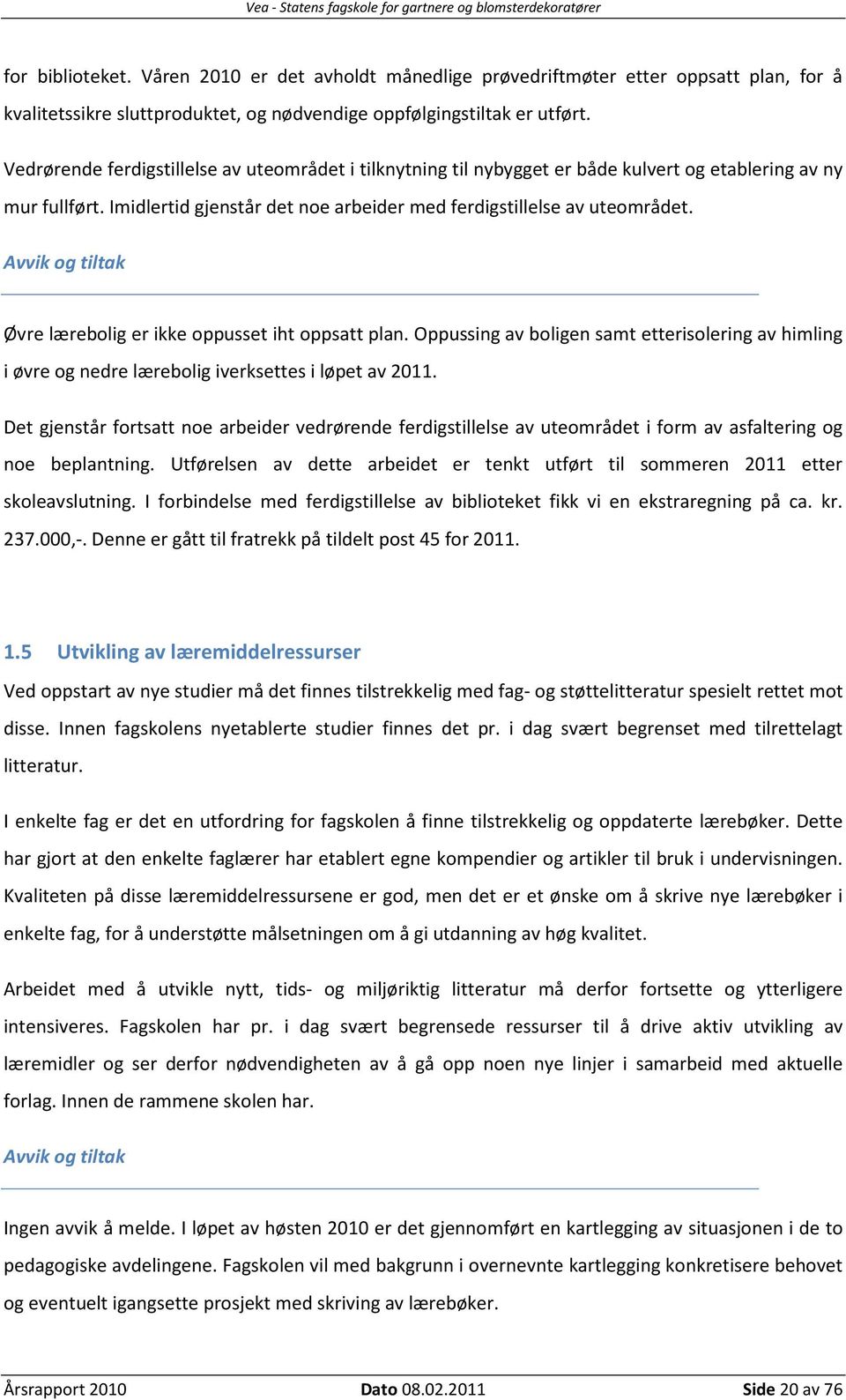 Vea - Statens fagskole for gartnere og blomsterdekoratører

for biblioteket. Våren 2010 er det avholdt månedlige prøvedriftmøter etter oppsatt plan, for å kvalitetssikre sluttproduktet, og nødvendige oppfølgingstiltak er utført.

Vedrørende ferdigstillelse av uteområdet i tilknytning til nybygget er både kulvert og etablering av ny mur fullført. Imidlertid gjenstår det noe arbeider med ferdigstillelse av uteområdet.

Avvik og tiltak

Øvre lærebolig er ikke oppusset iht oppsatt plan. Oppussing av boligen samt etterisolering av himling i øvre og nedre lærebolig iverksettes i løpet av 2011.

Det gjenstår fortsatt noe arbeider vedrørende ferdigstillelse av uteområdet i form av asfaltering og noe beplantning. Utførelsen av dette arbeidet er tenkt utført til sommeren 2011 etter skoleavslutning. I forbindelse med ferdigstillelse av biblioteket fikk vi en ekstraregning på ca. kr. 237.000,-. Denne er gått til fratrekk på tildelt post 45 for 2011.

1.5 Utvikling av læremiddelressurser

Ved oppstart av nye studier må det finnes tilstrekkelig med fag- og støttelitteratur spesielt rettet mot disse. Innen fagskolens nyetablerte studier finnes det pr. i dag svært begrenset med tilrettelagt litteratur.

I enkelte fag er det en utfordring for fagskolen å finne tilstrekkelig og oppdaterte lærebøker. Dette har gjort at den enkelte faglærer har etablert egne kompendier og artikler til bruk i undervisningen. Kvaliteten på disse læremiddelressursene er god, men det er et ønske om å skrive nye lærebøker i enkelte fag, for å understøtte målsetningen om å gi utdanning av høg kvalitet.

Arbeidet med å utvikle nytt, tids- og miljøriktig litteratur må derfor fortsette og ytterligere intensiveres. Fagskolen har pr. i dag svært begrensede ressurser til å drive aktiv utvikling av læremidler og ser derfor nødvendigheten av å gå opp noen nye linjer i samarbeid med aktuelle forlag. Innen de rammene skolen har.

Avvik og tiltak

Ingen avvik å melde. I løpet av høsten 2010 er det gjennomført en kartlegging av situasjonen i de to pedagogiske avdelingene. Fagskolen vil med bakgrunn i overnevnte kartlegging konkretisere behovet og eventuelt igangsette prosjekt med skriving av lærebøker.

Årsrapport 2010 Dato 08.02.2011 Side 20 av 76